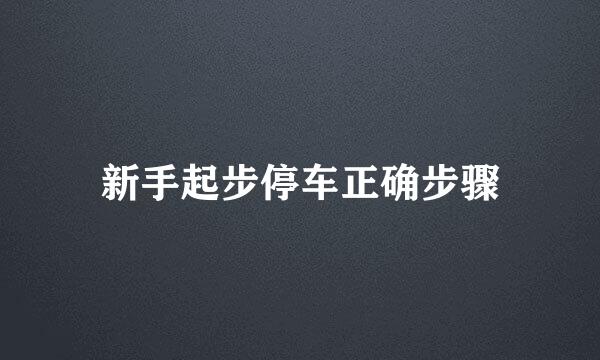 新手起步停车正确步骤